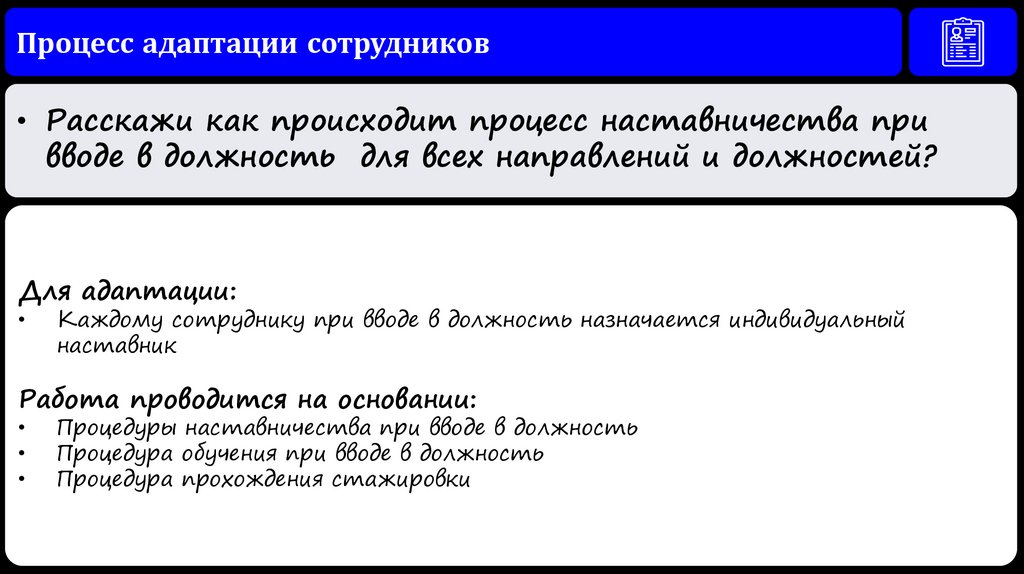 Процесс адаптации сотрудников

• Расскажи как происходит процесс наставничества при вводе в должность  для всех направлений и должностей?

Для адаптации:
• Каждому сотруднику при вводе в должность назначается индивидуальный наставник

Работа проводится на основании:
• Процедуры наставничества при вводе в должность
• Процедура обучения при вводе в должность
• Процедура прохождения стажировки